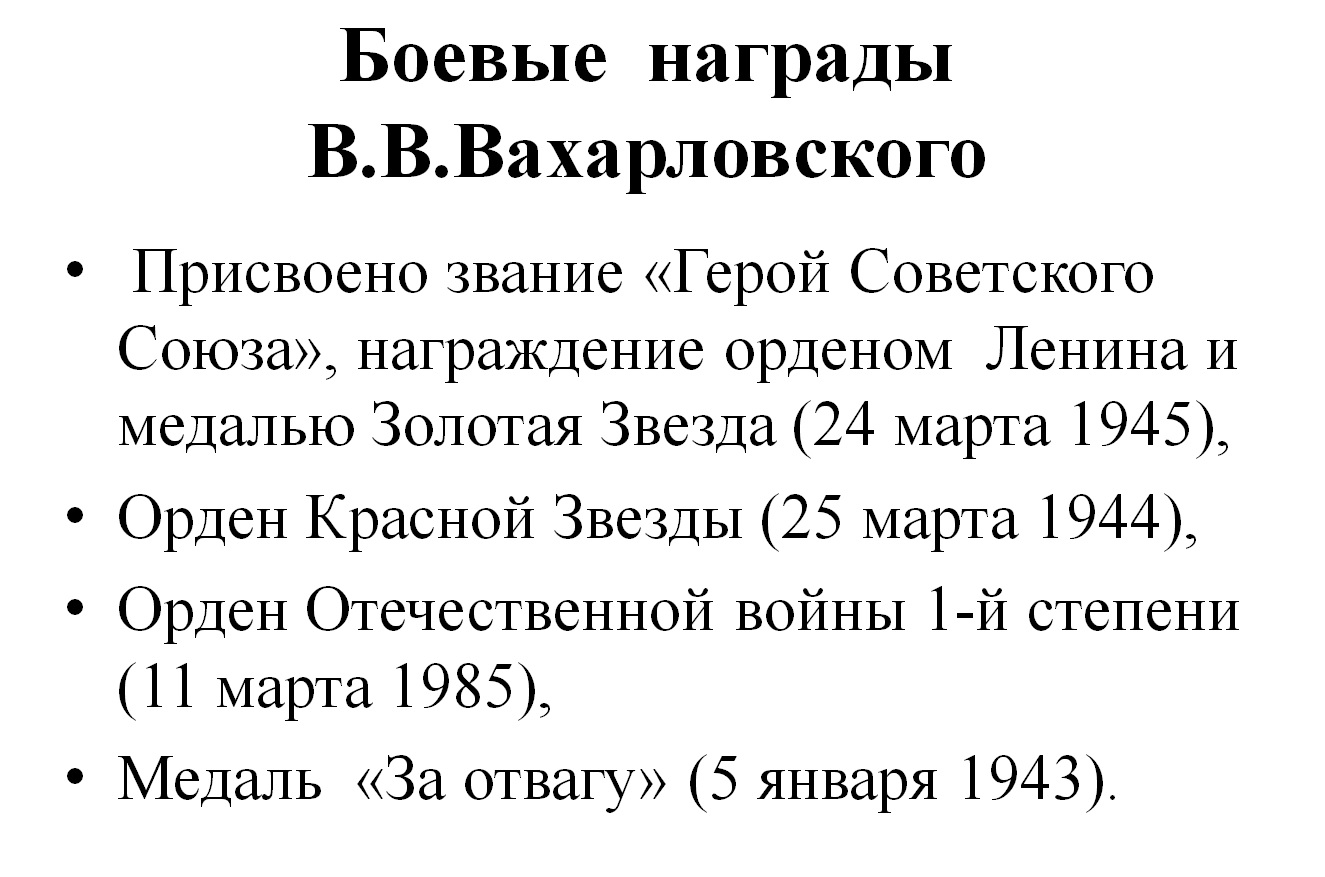 Боевые награды В.В.Вахарловского

• Присвоено звание «Герой Советского Союза», награждение орденом Ленина и медалью Золотая Звезда (24 марта 1945),
• Орден Красной Звезды (25 марта 1944),
• Орден Отечественной войны 1-й степени (11 марта 1985),
• Медаль «За отвагу» (5 января 1943).